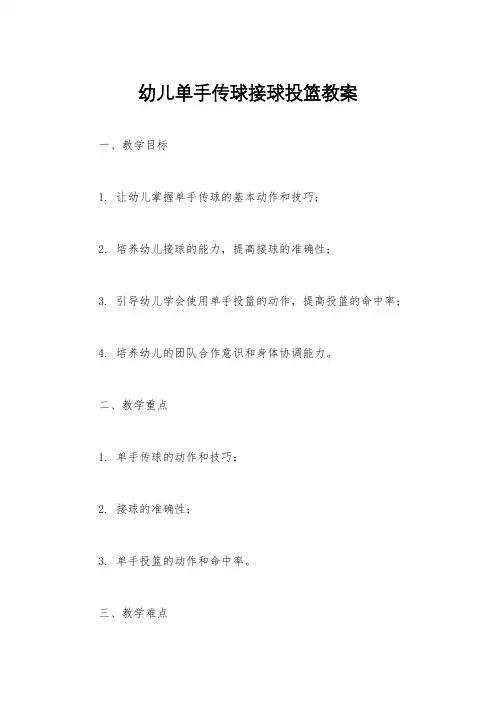 幼儿单手传球接球投篮教案

一、教学目标

1. 让幼儿掌握单手传球的基本动作和技巧；

2. 培养幼儿接球的能力，提高接球的准确性；

3. 引导幼儿学会使用单手投篮的动作，提高投篮的命中率；

4. 培养幼儿的团队合作意识和身体协调能力。

二、教学重点

1. 单手传球的动作和技巧；

2. 接球的准确性；

3. 单手投篮的动作和命中率。

三、教学难点